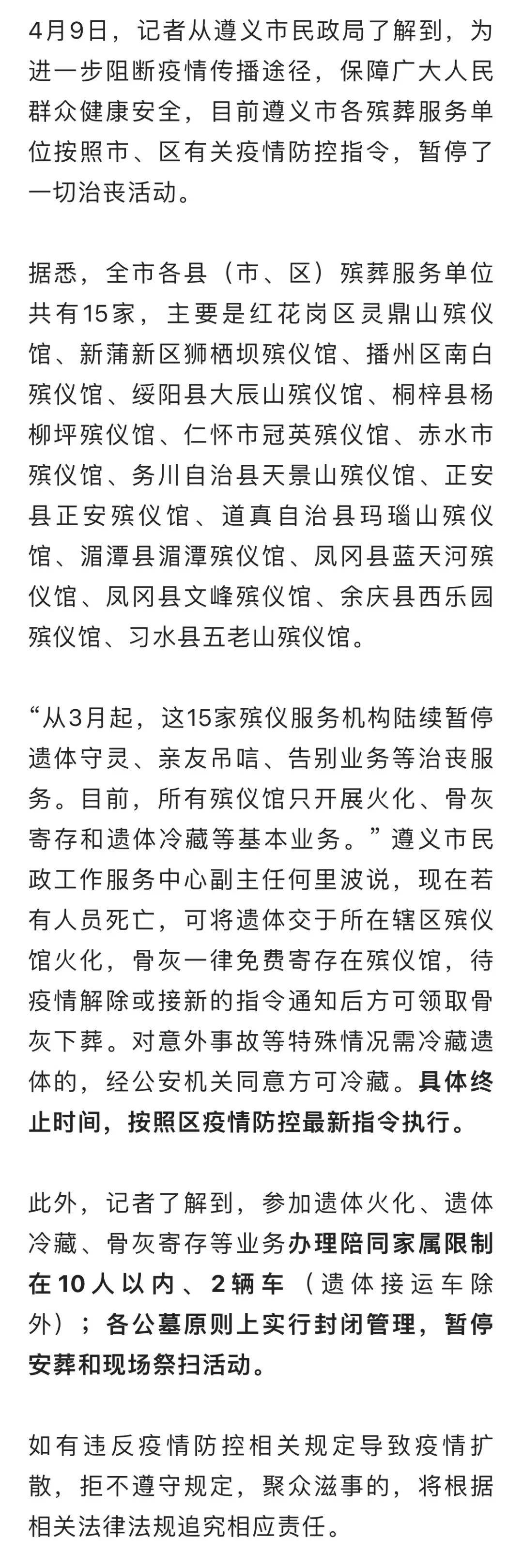 4月9日，记者从遵义市民政局了解到，为进一步阻断疫情传播途径，保障广大人民群众健康安全，目前遵义市各殡葬服务单位按照市、区有关疫情防控指令，暂停了一切治丧活动。

据悉，全市各县（市、区）殡葬服务单位共有15家，主要是红花岗区灵鼎山殡仪馆、新蒲新区狮栖坝殡仪馆、播州区南白殡仪馆、绥阳县大辰山殡仪馆、桐梓县杨柳坪殡仪馆、仁怀市冠英殡仪馆、赤水市殡仪馆、务川自治县天景山殡仪馆、正安县正安殡仪馆、道真自治县玛瑙山殡仪馆、湄潭县湄潭殡仪馆、凤冈县蓝天河殡仪馆、凤冈县文峰殡仪馆、余庆县西乐园殡仪馆、习水县五老山殡仪馆。

“从3月起，这15家殡仪服务机构陆续暂停遗体守灵、亲友吊唁、告别业务等治丧服务。目前，所有殡仪馆只开展火化、骨灰寄存和遗体冷藏等基本业务。”遵义市民政工作服务中心副主任何里波说，现在若有人员死亡，可将遗体交于所在辖区殡仪馆火化，骨灰一律免费寄存在殡仪馆，待疫情解除或接新的指令通知后方可领取骨灰下葬。对意外事故等特殊情况需冷藏遗体的，经公安机关同意方可冷藏。具体终止时间，按照区疫情防控最新指令执行。

此外，记者了解到，参加遗体火化、遗体冷藏、骨灰寄存等业务办理陪同家属限制在10人以内、2辆车（遗体接运车除外）；各公墓原则上实行封闭管理，暂停安葬和现场祭扫活动。

如有违反疫情防控相关规定导致疫情扩散，拒不遵守规定，聚众滋事的，将根据相关法律法规追究相应责任。